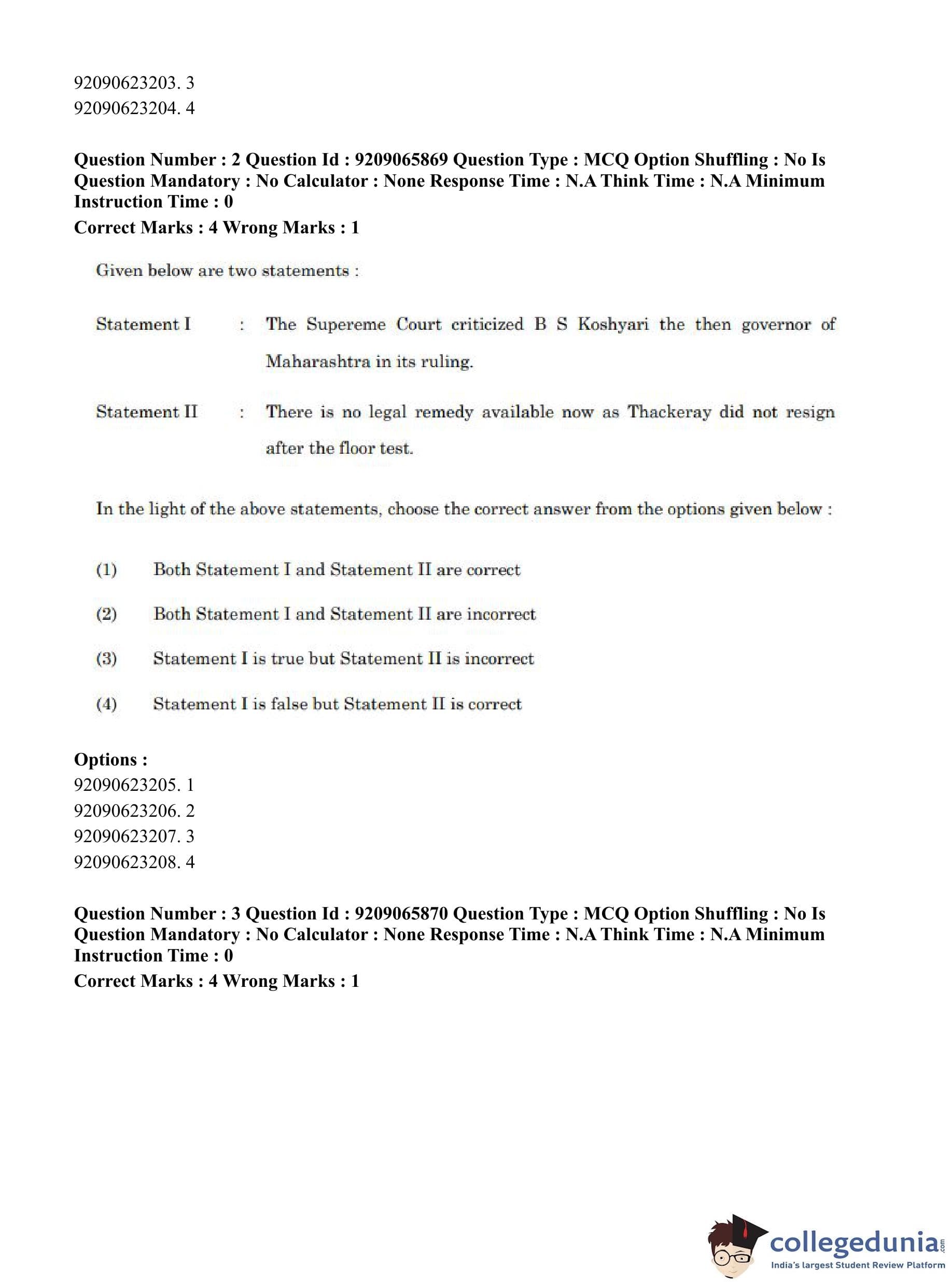 92090623203. 3
92090623204. 4

**Question Number : 2 Question Id : 9209065869 Question Type : MCQ Option Shuffling : No Is Question Mandatory : No Calculator : None Response Time : N.A Think Time : N.A Minimum Instruction Time : 0**
**Correct Marks : 4 Wrong Marks : 1**

Given below are two statements :

Statement I : The Supereme Court criticized B S Koshyari the then governor of Maharashtra in its ruling.

Statement II : There is no legal remedy available now as Thackeray did not resign after the floor test.

In the light of the above statements, choose the correct answer from the options given below :

(1) Both Statement I and Statement II are correct

(2) Both Statement I and Statement II are incorrect

(3) Statement I is true but Statement II is incorrect

(4) Statement I is false but Statement II is correct

**Options :**
92090623205. 1
92090623206. 2
92090623207. 3
92090623208. 4

**Question Number : 3 Question Id : 9209065870 Question Type : MCQ Option Shuffling : No Is Question Mandatory : No Calculator : None Response Time : N.A Think Time : N.A Minimum Instruction Time : 0**
**Correct Marks : 4 Wrong Marks : 1**

collegedunia.com
India's largest Student Review Platform